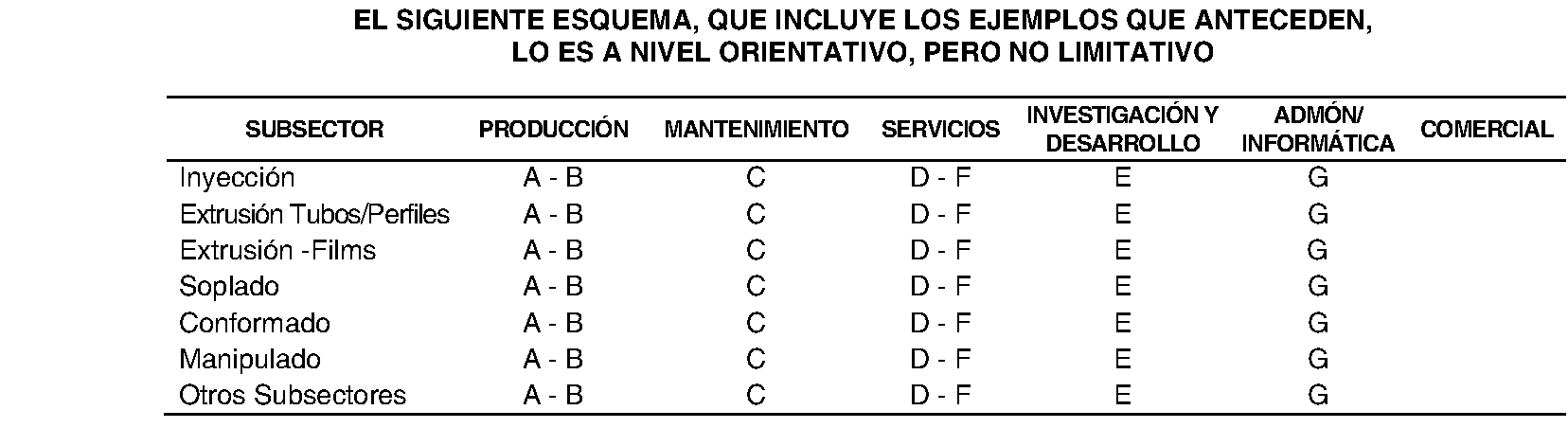 EL SIGUIENTE ESQUEMA, QUE INCLUYE LOS EJEMPLOS QUE ANTECEDEN, LO ES A NIVEL ORIENTATIVO, PERO NO LIMITATIVO

| SUBSECTOR | PRODUCCIÓN | MANTENIMIENTO | SERVICIOS | INVESTIGACIÓN Y DESARROLLO | ADMÓN/ INFORMÁTICA | COMERCIAL |
|---|---|---|---|---|---|---|
| Inyección | A - B | C | D - F | E | G | |
| Extrusión Tubos/Perfiles | A - B | C | D - F | E | G | |
| Extrusión -Films | A - B | C | D - F | E | G | |
| Soplado | A - B | C | D - F | E | G | |
| Conformado | A - B | C | D - F | E | G | |
| Manipulado | A - B | C | D - F | E | G | |
| Otros Subsectores | A - B | C | D - F | E | G | |